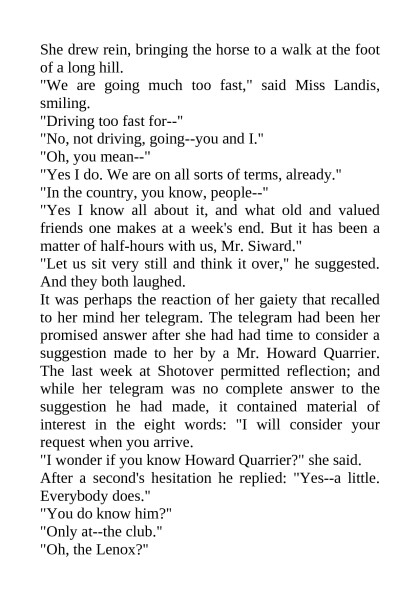 She drew rein, bringing the horse to a walk at the foot of a long hill.
"We are going much too fast," said Miss Landis, smiling.
"Driving too fast for--"
"No, not driving, going--you and I."
"Oh, you mean--"
"Yes I do. We are on all sorts of terms, already."
"In the country, you know, people--"
"Yes I know all about it, and what old and valued friends one makes at a week's end. But it has been a matter of half-hours with us, Mr. Siward."
"Let us sit very still and think it over," he suggested. And they both laughed.
It was perhaps the reaction of her gaiety that recalled to her mind her telegram. The telegram had been her promised answer after she had had time to consider a suggestion made to her by a Mr. Howard Quarrier. The last week at Shotover permitted reflection; and while her telegram was no complete answer to the suggestion he had made, it contained material of interest in the eight words: "I will consider your request when you arrive.
"I wonder if you know Howard Quarrier?" she said.
After a second's hesitation he replied: "Yes--a little. Everybody does."
"You do know him?"
"Only at--the club."
"Oh, the Lenox?"